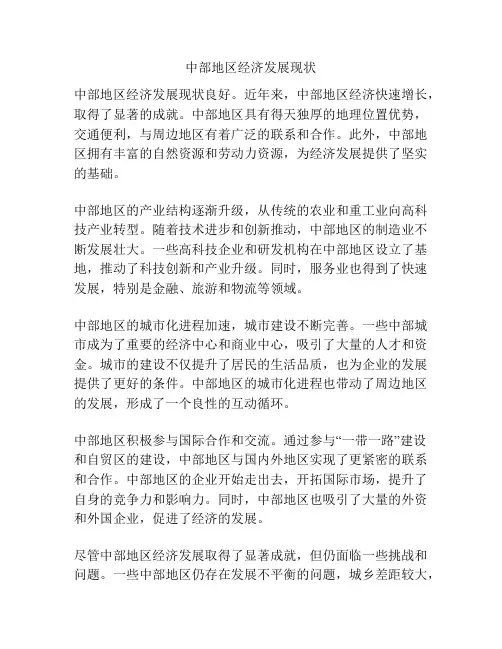 中部地区经济发展现状

中部地区经济发展现状良好。近年来，中部地区经济快速增长，取得了显著的成就。中部地区具有得天独厚的地理位置优势，交通便利，与周边地区有着广泛的联系和合作。此外，中部地区拥有丰富的自然资源和劳动力资源，为经济发展提供了坚实的基础。

中部地区的产业结构逐渐升级，从传统的农业和重工业向高科技产业转型。随着技术进步和创新推动，中部地区的制造业不断发展壮大。一些高科技企业和研发机构在中部地区设立了基地，推动了科技创新和产业升级。同时，服务业也得到了快速发展，特别是金融、旅游和物流等领域。

中部地区的城市化进程加速，城市建设不断完善。一些中部城市成为了重要的经济中心和商业中心，吸引了大量的人才和资金。城市的建设不仅提升了居民的生活品质，也为企业的发展提供了更好的条件。中部地区的城市化进程也带动了周边地区的发展，形成了一个良性的互动循环。

中部地区积极参与国际合作和交流。通过参与“一带一路”建设和自贸区的建设，中部地区与国内外地区实现了更紧密的联系和合作。中部地区的企业开始走出去，开拓国际市场，提升了自身的竞争力和影响力。同时，中部地区也吸引了大量的外资和外国企业，促进了经济的发展。

尽管中部地区经济发展取得了显著成就，但仍面临一些挑战和问题。一些中部地区仍存在发展不平衡的问题，城乡差距较大，